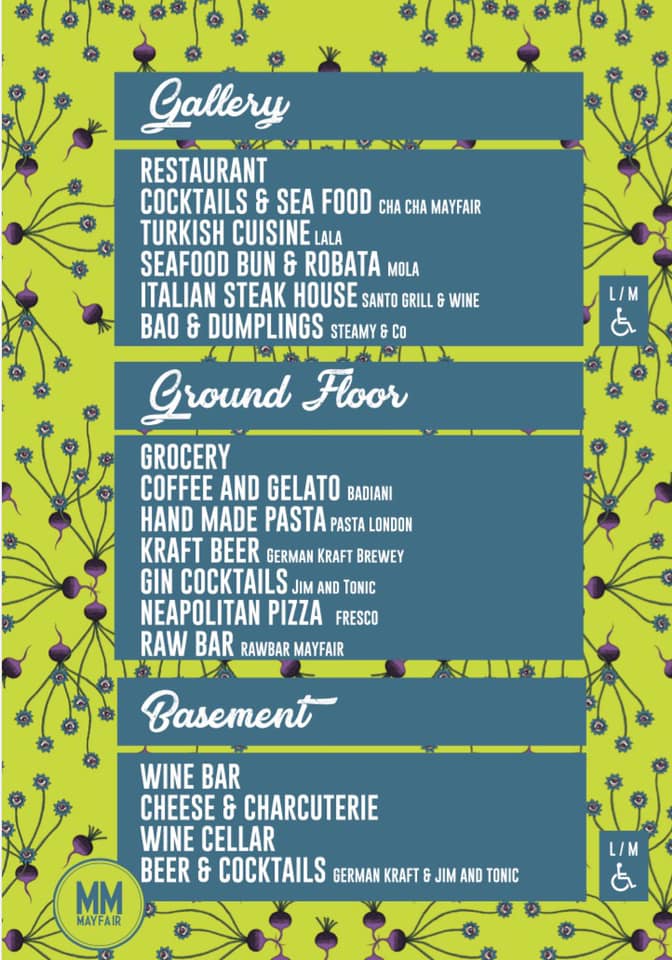 Gallery

RESTAURANT
COCKTAILS & SEA FOOD CHA CHA MAYFAIR
TURKISH CUISINE LALA
SEAFOOD BUN & ROBATA MOLA
ITALIAN STEAK HOUSE SANTO GRILL & WINE
BAO & DUMPLINGS STEAMY & Co

L / M

Ground Floor

GROCERY
COFFEE AND GELATO BADIANI
HAND MADE PASTA PASTA LONDON
KRAFT BEER GERMAN KRAFT BREWEY
GIN COCKTAILS JIM AND TONIC
NEAPOLITAN PIZZA FRESCO
RAW BAR RAWBAR MAYFAIR

Basement

WINE BAR
CHEESE & CHARCUTERIE
WINE CELLAR
BEER & COCKTAILS GERMAN KRAFT & JIM AND TONIC

L / M

MM
MAYFAIR